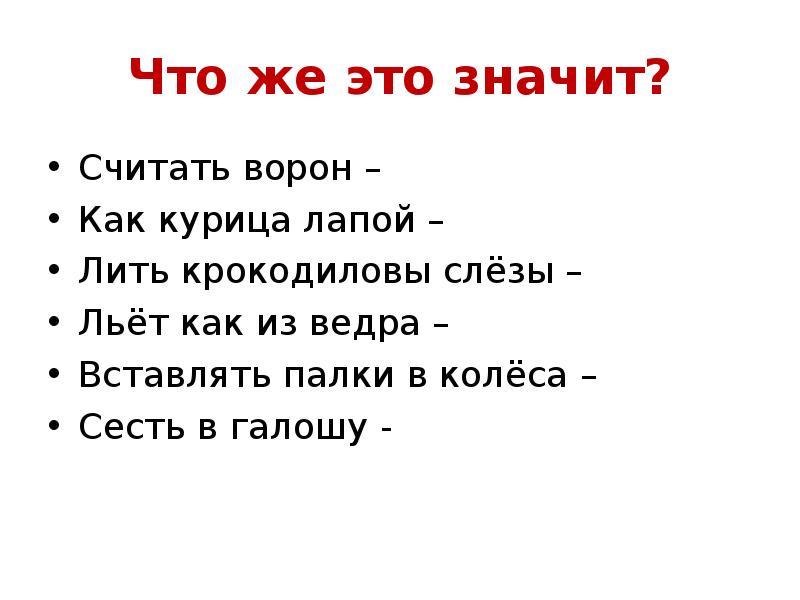 Что же это значит?

• Считать ворон –
• Как курица лапой –
• Лить крокодиловы слёзы –
• Льёт как из ведра –
• Вставлять палки в колёса –
• Сесть в галошу -